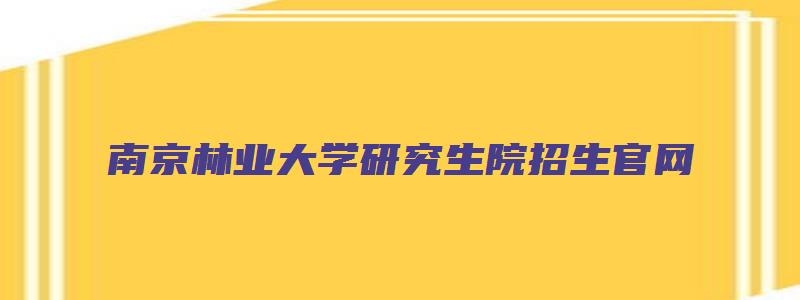 南京林业大学研究生院招生官网